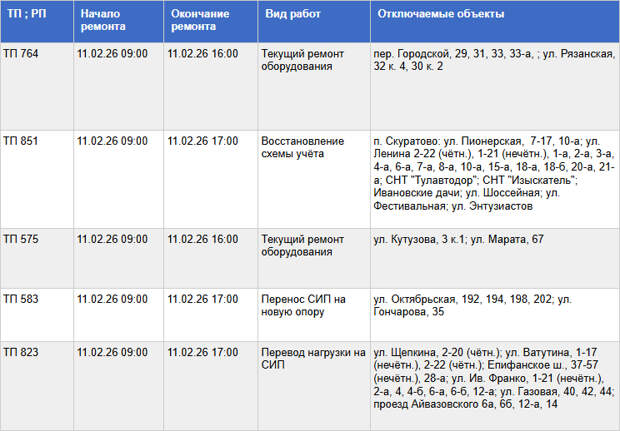 | ТП ; РП | Начало ремонта | Окончание ремонта | Вид работ | Отключаемые объекты |
|---|---|---|---|---|
| ТП 764 | 11.02.26 09:00 | 11.02.26 16:00 | Текущий ремонт оборудования | пер. Городской, 29, 31, 33, 33-а, ; ул. Рязанская, 32 к. 4, 30 к. 2 |
| ТП 851 | 11.02.26 09:00 | 11.02.26 17:00 | Восстановление схемы учёта | п. Скуратово: ул. Пионерская, 7-17, 10-а; ул. Ленина 2-22 (чётн.), 1-21 (нечётн.), 1-а, 2-а, 3-а, 4-а, 6-а, 7-а, 8-а, 10-а, 15-а, 18-а, 18-б, 20-а, 21-а; СНТ "Тулавтодор"; СНТ "Изыскатель"; Ивановские дачи; ул. Шоссейная; ул. Фестивальная; ул. Энтузиастов |
| ТП 575 | 11.02.26 09:00 | 11.02.26 16:00 | Текущий ремонт оборудования | ул. Кутузова, 3 к.1; ул. Марата, 67 |
| ТП 583 | 11.02.26 09:00 | 11.02.26 17:00 | Перенос СИП на новую опору | ул. Октябрьская, 192, 194, 198, 202; ул. Гончарова, 35 |
| ТП 823 | 11.02.26 09:00 | 11.02.26 17:00 | Перевод нагрузки на СИП | ул. Щепкина, 2-20 (чётн.); ул. Ватутина, 1-17 (нечётн.), 2-22 (чётн.); Епифанское ш., 37-57 (нечётн.), 28-а; ул. Ив. Франко, 1-21 (нечётн.), 2-а, 4, 4-б, 6-а, 6-б, 12-а; ул. Газовая, 40, 42, 44; проезд Айвазовского 6а, 6б, 12-а, 14 |